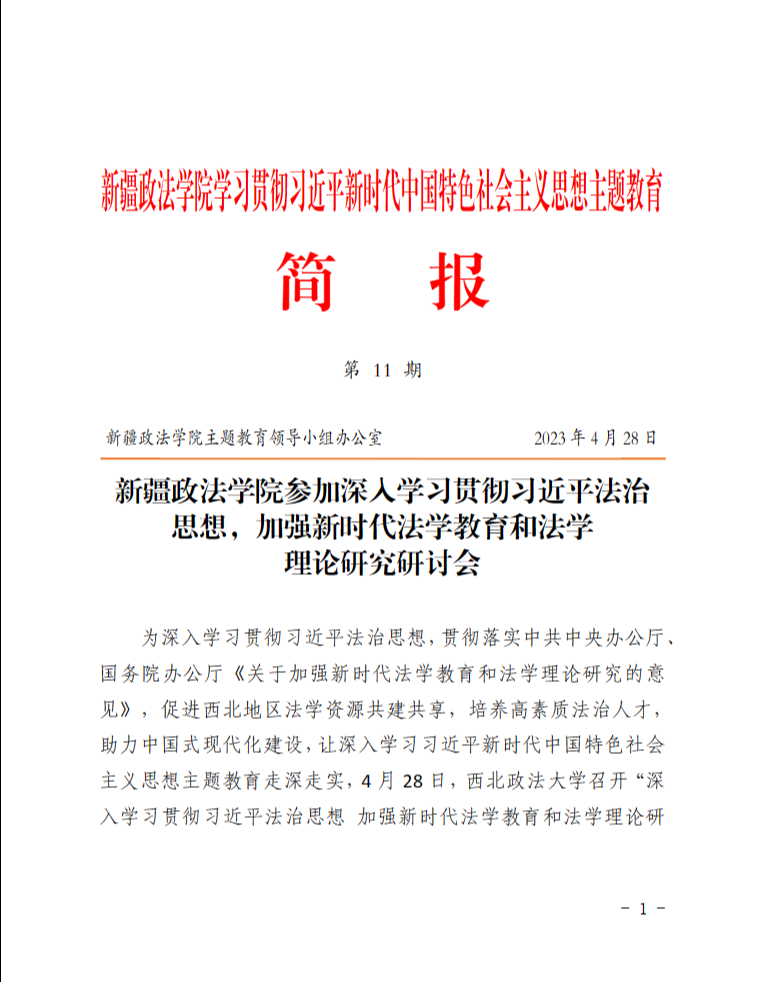 新疆政法学院学习贯彻习近平新时代中国特色社会主义思想主题教育

简 报

第 11 期

新疆政法学院主题教育领导小组办公室 2023 年 4 月 28 日

新疆政法学院参加深入学习贯彻习近平法治思想，加强新时代法学教育和法学理论研究研讨会

为深入学习贯彻习近平法治思想，贯彻落实中共中央办公厅、国务院办公厅《关于加强新时代法学教育和法学理论研究的意见》，促进西北地区法学资源共建共享，培养高素质法治人才，助力中国式现代化建设，让深入学习习近平新时代中国特色社会主义思想主题教育走深走实，4 月 28 日，西北政法大学召开“深入学习贯彻习近平法治思想 加强新时代法学教育和法学理论研

- 1 -